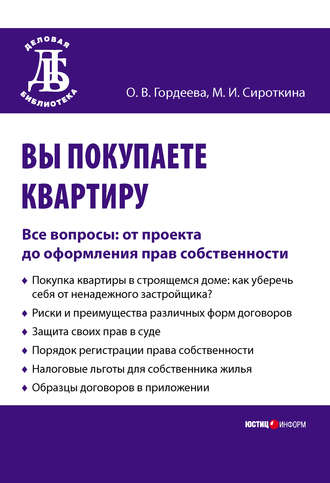 ДЕЛОВАЯ
ДБ
БИБЛИОТЕКА

О. В. Гордеева, М. И. Сироткина

ВЫ ПОКУПАЕТЕ КВАРТИРУ

Все вопросы: от проекта до оформления прав собственности

♦ Покупка квартиры в строящемся доме: как уберечь себя от ненадежного застройщика?
♦ Риски и преимущества различных форм договоров
♦ Защита своих прав в суде
♦ Порядок регистрации права собственности
♦ Налоговые льготы для собственника жилья
♦ Образцы договоров в приложении

ЮСТИЦ ИНФОРМ